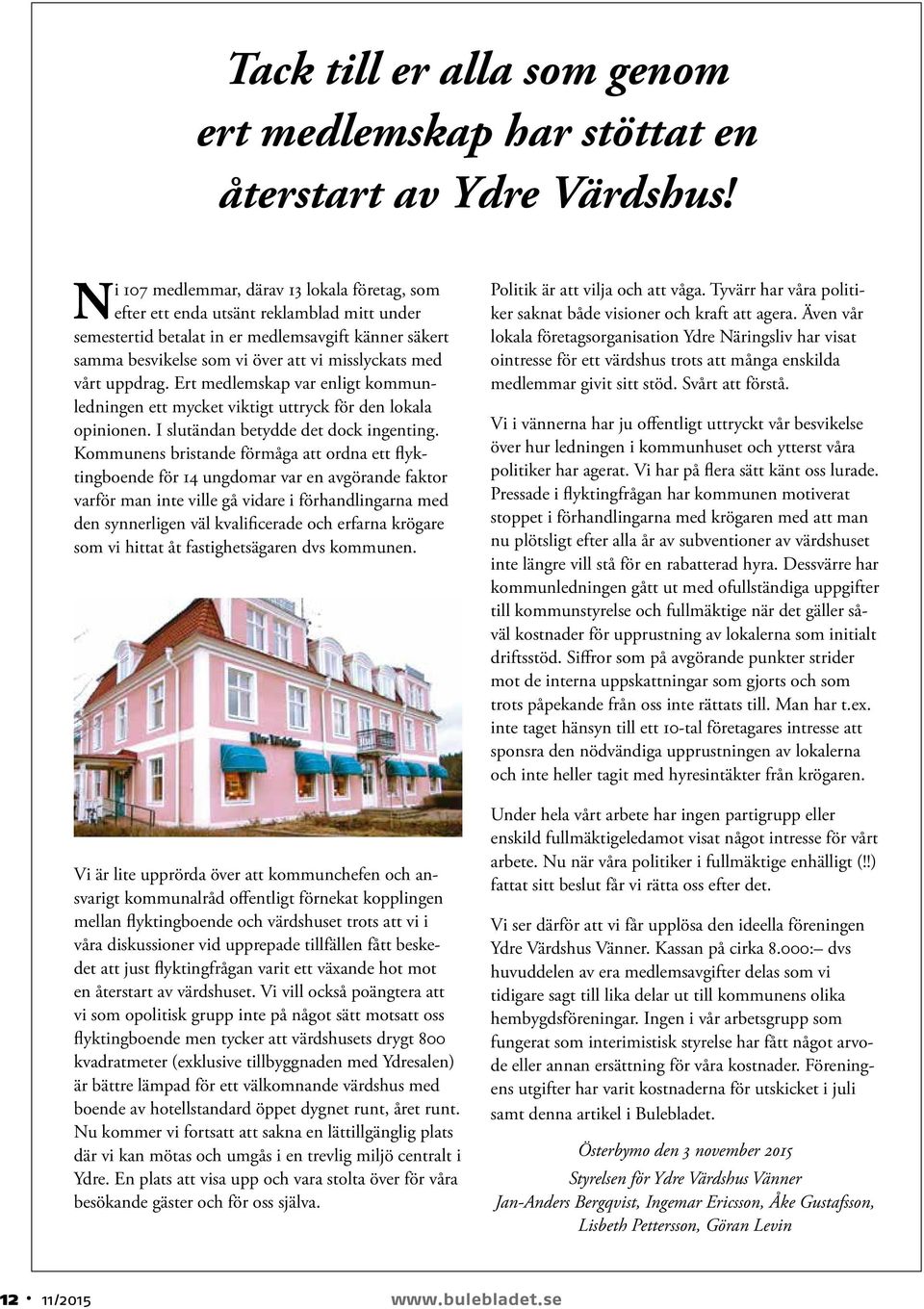 Tack till er alla som genom ert medlemskap har stöttat en återstart av Ydre Värdshus!

Ni 107 medlemmar, därav 13 lokala företag, som efter ett enda utsänt reklamblad mitt under semestertid betalat in er medlemsavgift känner säkert samma besvikelse som vi över att vi misslyckats med vårt uppdrag. Ert medlemskap var enligt kommunledningen ett mycket viktigt uttryck för den lokala opinionen. I slutändan betydde det dock ingenting. Kommunens bristande förmåga att ordna ett flyktingboende för 14 ungdomar var en avgörande faktor varför man inte ville gå vidare i förhandlingarna med den synnerligen väl kvalificerade och erfarna krögare som vi hittat åt fastighetsägaren dvs kommunen.

Vi är lite upprörda över att kommunchefen och ansvarigt kommunalråd offentligt förnekat kopplingen mellan flyktingboende och värdshuset trots att vi i våra diskussioner vid upprepade tillfällen fått beskedet att just flyktingfrågan varit ett växande hot mot en återstart av värdshuset. Vi vill också poängtera att vi som opolitisk grupp inte på något sätt motsatt oss flyktingboende men tycker att värdshusets drygt 800 kvadratmeter (exklusive tillbyggnaden med Ydresalen) är bättre lämpad för ett välkomnande värdshus med boende av hotellstandard öppet dygnet runt, året runt. Nu kommer vi fortsatt att sakna en lättillgänglig plats där vi kan mötas och umgås i en trevlig miljö centralt i Ydre. En plats att visa upp och vara stolta över för våra besökande gäster och för oss själva.

Politik är att vilja och att våga. Tyvärr har våra politiker saknat både visioner och kraft att agera. Även vår lokala företagsorganisation Ydre Näringsliv har visat ointresse för ett värdshus trots att många enskilda medlemmar givit sitt stöd. Svårt att förstå.

Vi i vännerna har ju offentligt uttryckt vår besvikelse över hur ledningen i kommunhuset och ytterst våra politiker har agerat. Vi har på flera sätt känt oss lurade. Pressade i flyktingfrågan har kommunen motiverat stoppet i förhandlingarna med krögaren med att man nu plötsligt efter alla år av subventioner av värdshuset inte längre vill stå för en rabatterad hyra. Dessvärre har kommunledningen gått ut med ofullständiga uppgifter till kommunstyrelse och fullmäktige när det gäller såväl kostnader för upprustning av lokalerna som initialt driftsstöd. Siffror som på avgörande punkter strider mot de interna uppskattningar som gjorts och som trots påpekande från oss inte rättats till. Man har t.ex. inte taget hänsyn till ett 10-tal företagares intresse att sponsra den nödvändiga upprustningen av lokalerna och inte heller tagit med hyresintäkter från krögaren.

Under hela vårt arbete har ingen partigrupp eller enskild fullmäktigeledamot visat något intresse för vårt arbete. Nu när våra politiker i fullmäktige enhälligt (!!) fattat sitt beslut får vi rätta oss efter det.

Vi ser därför att vi får upplösa den ideella föreningen Ydre Värdshus Vänner. Kassan på cirka 8.000:– dvs huvuddelen av era medlemsavgifter delas som vi tidigare sagt till lika delar ut till kommunens olika hembygdsföreningar. Ingen i vår arbetsgrupp som fungerat som interimistisk styrelse har fått något arvode eller annan ersättning för våra kostnader. Föreningens utgifter har varit kostnaderna för utskicket i juli samt denna artikel i Bulebladet.

Österbymo den 3 november 2015
Styrelsen för Ydre Värdshus Vänner
Jan-Anders Bergqvist, Ingemar Ericsson, Åke Gustafsson, Lisbeth Pettersson, Göran Levin

12 • 11/2015 www.bulebladet.se